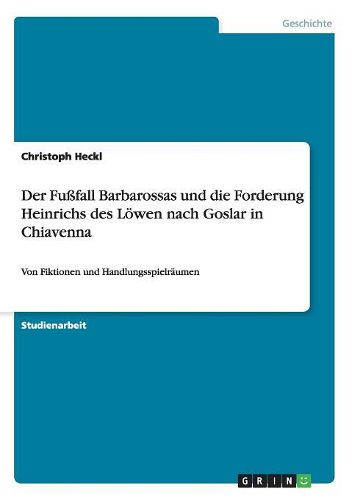 Geschichte

Christoph Heckl

Der Fußfall Barbarossas und die Forderung Heinrichs des Löwen nach Goslar in Chiavenna

Von Fiktionen und Handlungsspielräumen

Studienarbeit

GRIN